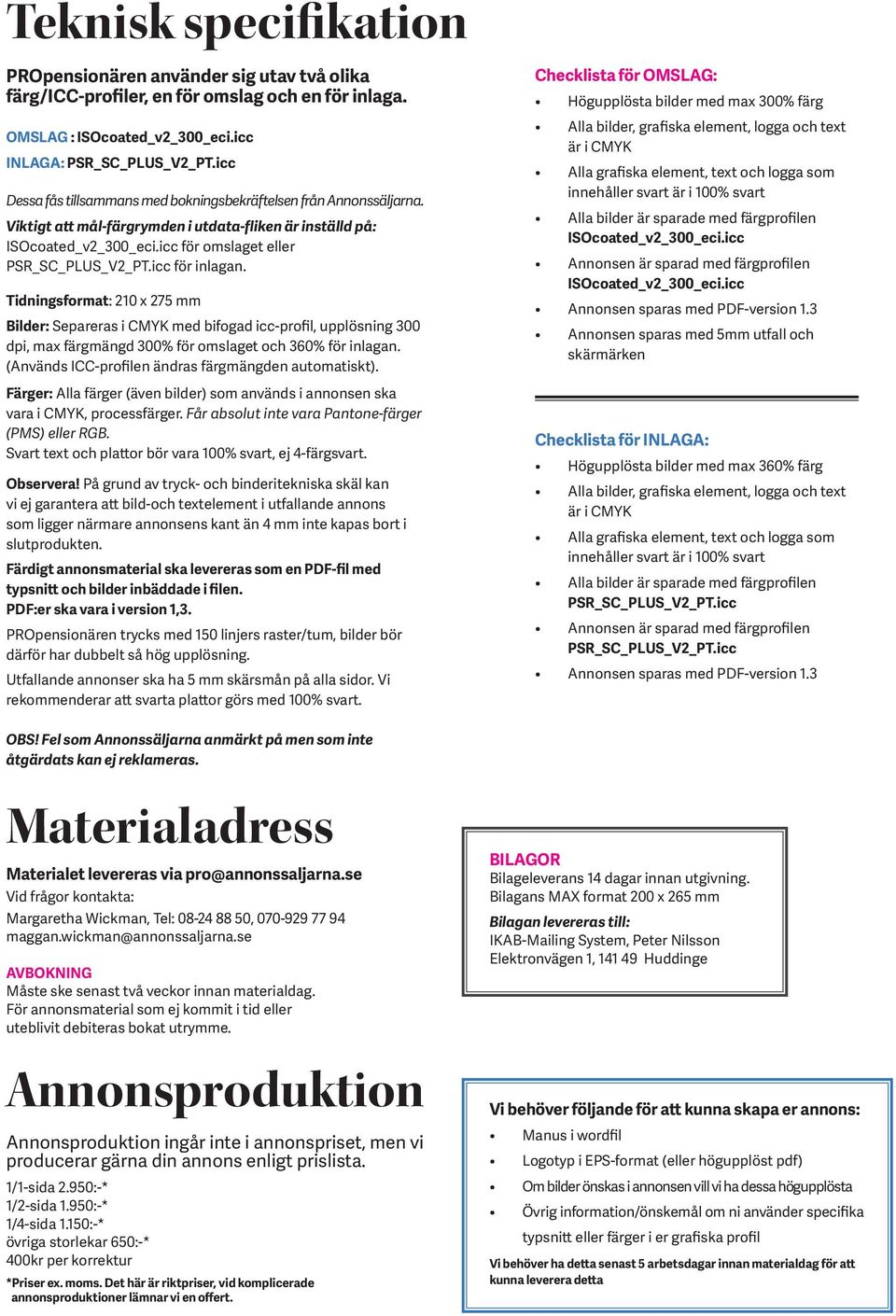 Teknisk specifikation

PROpensionären använder sig utav två olika färg/ICC-profiler, en för omslag och en för inlaga.

OMSLAG : ISOcoated_v2_300_eci.icc
INLAGA: PSR_SC_PLUS_V2_PT.icc

Dessa fås tillsammans med bokningsbekräftelsen från Annonssäljarna.

Viktigt att mål-färgrymden i utdata-fliken är inställd på: ISOcoated_v2_300_eci.icc för omslaget eller PSR_SC_PLUS_V2_PT.icc för inlagan.

Tidningsformat: 210 x 275 mm

Bilder: Separeras i CMYK med bifogad icc-profil, upplösning 300 dpi, max färgmängd 300% för omslaget och 360% för inlagan. (Används ICC-profilen ändras färgmängden automatiskt).

Färger: Alla färger (även bilder) som används i annonsen ska vara i CMYK, processfärger. Får absolut inte vara Pantone-färger (PMS) eller RGB.
Svart text och plattor bör vara 100% svart, ej 4-färgsvart.

Observera! På grund av tryck- och binderitekniska skäl kan vi ej garantera att bild-och textelement i utfallande annons som ligger närmare annonsens kant än 4 mm inte kapas bort i slutprodukten.

Färdigt annonsmaterial ska levereras som en PDF-fil med typsnitt och bilder inbäddade i filen.
PDF:er ska vara i version 1,3.

PROpensionären trycks med 150 linjers raster/tum, bilder bör därför har dubbelt så hög upplösning.

Utfallande annonser ska ha 5 mm skärsmån på alla sidor. Vi rekommenderar att svarta plattor görs med 100% svart.

OBS! Fel som Annonssäljarna anmärkt på men som inte åtgärdats kan ej reklameras.

Checklista för OMSLAG:
• Högupplösta bilder med max 300% färg
• Alla bilder, grafiska element, logga och text är i CMYK
• Alla grafiska element, text och logga som innehåller svart är i 100% svart
• Alla bilder är sparade med färgprofilen ISOcoated_v2_300_eci.icc
• Annonsen är sparad med färgprofilen ISOcoated_v2_300_eci.icc
• Annonsen sparas med PDF-version 1.3
• Annonsen sparas med 5mm utfall och skärmärken

Checklista för INLAGA:
• Högupplösta bilder med max 360% färg
• Alla bilder, grafiska element, logga och text är i CMYK
• Alla grafiska element, text och logga som innehåller svart är i 100% svart
• Alla bilder är sparade med färgprofilen PSR_SC_PLUS_V2_PT.icc
• Annonsen är sparad med färgprofilen PSR_SC_PLUS_V2_PT.icc
• Annonsen sparas med PDF-version 1.3

Materialadress

Materialet levereras via pro@annonssaljarna.se
Vid frågor kontakta:
Margaretha Wickman, Tel: 08-24 88 50, 070-929 77 94
maggan.wickman@annonssaljarna.se

AVBOKNING
Måste ske senast två veckor innan materialdag.
För annonsmaterial som ej kommit i tid eller uteblivit debiteras bokat utrymme.

BILAGOR
Bilageleverans 14 dagar innan utgivning.
Bilagans MAX format 200 x 265 mm
Bilagan levereras till:
IKAB-Mailing System, Peter Nilsson
Elektronvägen 1, 141 49 Huddinge

Annonsproduktion

Annonsproduktion ingår inte i annonspriset, men vi producerar gärna din annons enligt prislista.

1/1-sida 2.950:-*
1/2-sida 1.950:-*
1/4-sida 1.150:-*
övriga storlekar 650:-*
400kr per korrektur

*Priser ex. moms. Det här är riktpriser, vid komplicerade annonsproduktioner lämnar vi en offert.

Vi behöver följande för att kunna skapa er annons:
• Manus i wordfil
• Logotyp i EPS-format (eller högupplöst pdf)
• Om bilder önskas i annonsen vill vi ha dessa högupplösta
• Övrig information/önskemål om ni använder specifika typsnitt eller färger i er grafiska profil

Vi behöver ha detta senast 5 arbetsdagar innan materialdag för att kunna leverera detta